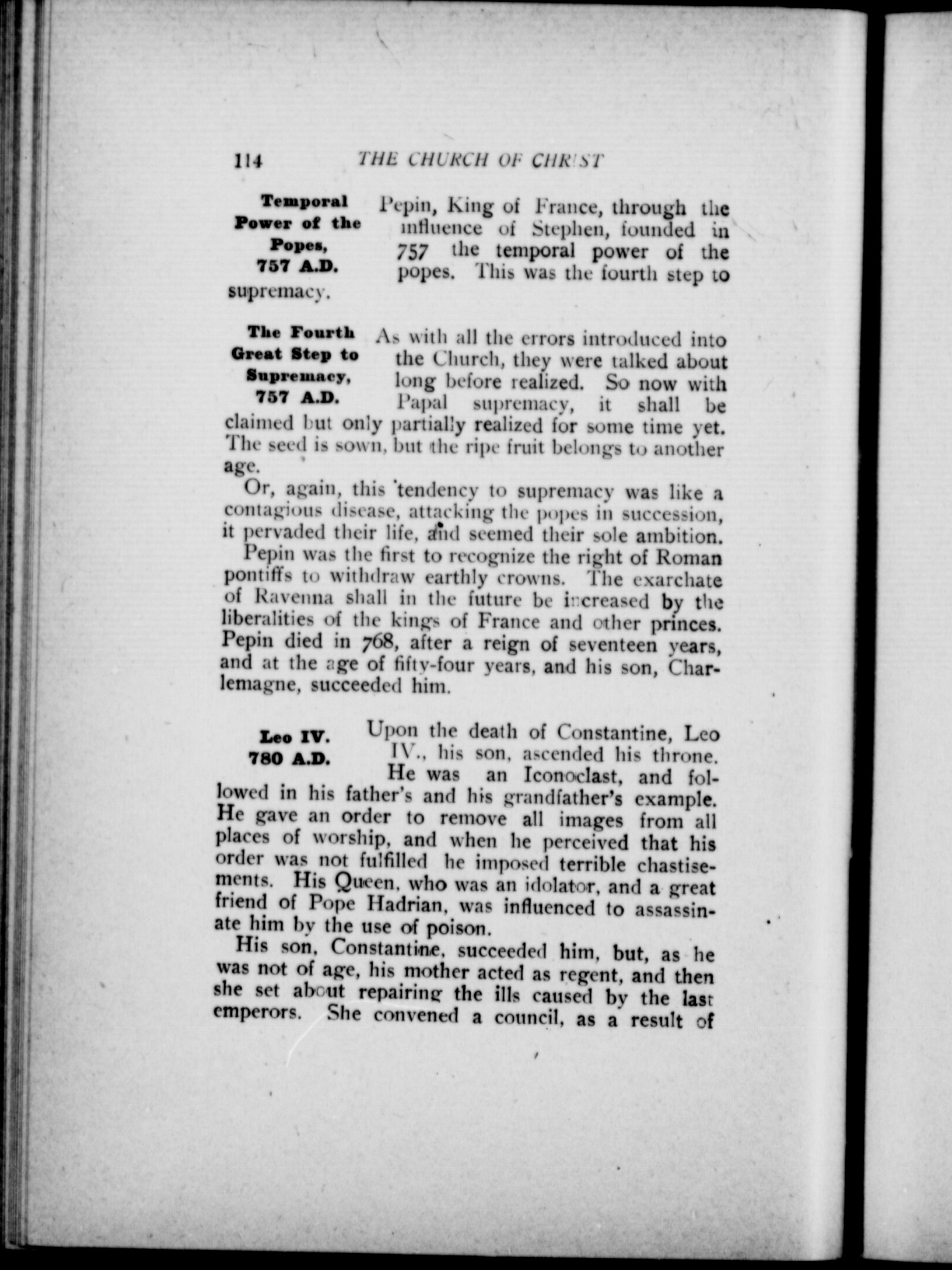 114 THE CHURCH OF CHRIST

Temporal
Power of the
Popes,
757 A.D.

Pepin, King of France, through the influence of Stephen, founded in 757 the temporal power of the popes. This was the fourth step to supremacy.

The Fourth
Great Step to
Supremacy,
757 A.D.

As with all the errors introduced into the Church, they were talked about long before realized. So now with Papal supremacy, it shall be claimed but only partially realized for some time yet. The seed is sown, but the ripe fruit belongs to another age.

Or, again, this tendency to supremacy was like a contagious disease, attacking the popes in succession, it pervaded their life, and seemed their sole ambition.

Pepin was the first to recognize the right of Roman pontiffs to withdraw earthly crowns. The exarchate of Ravenna shall in the future be increased by the liberalities of the kings of France and other princes. Pepin died in 768, after a reign of seventeen years, and at the age of fifty-four years, and his son, Charlemagne, succeeded him.

Leo IV.
780 A.D.

Upon the death of Constantine, Leo IV., his son, ascended his throne. He was an Iconoclast, and followed in his father's and his grandfather's example. He gave an order to remove all images from all places of worship, and when he perceived that his order was not fulfilled he imposed terrible chastisements. His Queen, who was an idolator, and a great friend of Pope Hadrian, was influenced to assassinate him by the use of poison.

His son, Constantine, succeeded him, but, as he was not of age, his mother acted as regent, and then she set about repairing the ills caused by the last emperors. She convened a council, as a result of